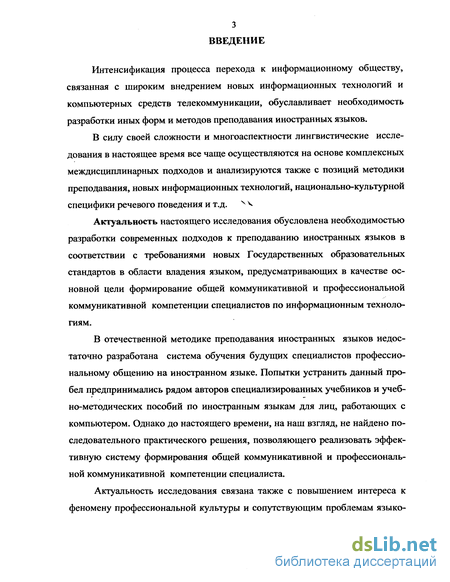 3

ВВЕДЕНИЕ

Интенсификация процесса перехода к информационному обществу, связанная с широким внедрением новых информационных технологий и компьютерных средств телекоммуникации, обуславливает необходимость разработки иных форм и методов преподавания иностранных языков.

В силу своей сложности и многоаспектности лингвистические исследования в настоящее время все чаще осуществляются на основе комплексных междисциплинарных подходов и анализируются также с позиций методики преподавания, новых информационных технологий, национально-культурной специфики речевого поведения и т.д.

Актуальность настоящего исследования обусловлена необходимостью разработки современных подходов к преподаванию иностранных языков в соответствии с требованиями новых Государственных образовательных стандартов в области владения языком, предусматривающих в качестве основной цели формирование общей коммуникативной и профессиональной коммуникативной компетенции специалистов по информационным технологиям.

В отечественной методике преподавания иностранных языков недостаточно разработана система обучения будущих специалистов профессиональному общению на иностранном языке. Попытки устранить данный пробел предпринимались рядом авторов специализированных учебников и учебно-методических пособий по иностранным языкам для лиц, работающих с компьютером. Однако до настоящего времени, на наш взгляд, не найдено последовательного практического решения, позволяющего реализовать эффективную систему формирования общей коммуникативной и профессиональной коммуникативной компетенции специалиста.

Актуальность исследования связана также с повышением интереса к феномену профессиональной культуры и сопутствующим проблемам языко-

dsLib.net
библиотека диссертаций